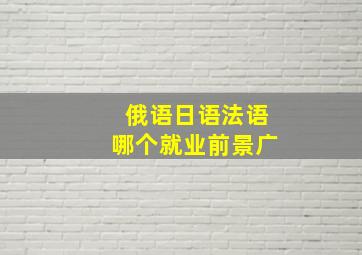 俄语日语法语
哪个就业前景广